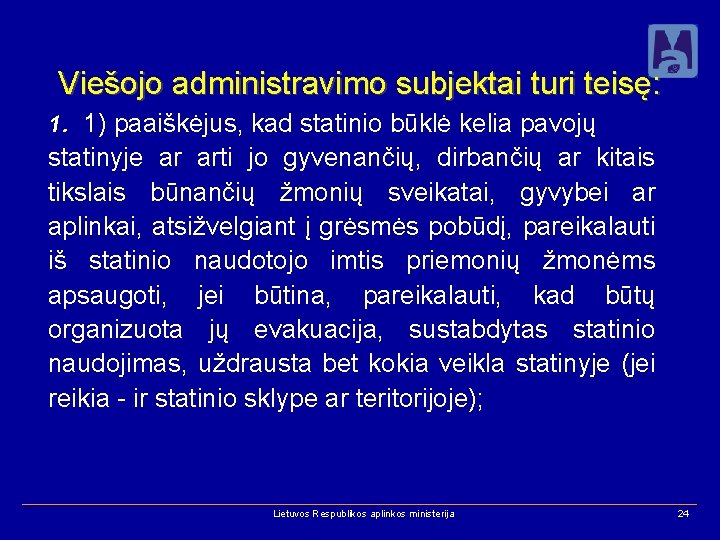 Viešojo administravimo subjektai turi teisę:

1. 1) paaiškėjus, kad statinio būklė kelia pavojų statinyje ar arti jo gyvenančių, dirbančių ar kitais tikslais būnančių žmonių sveikatai, gyvybei ar aplinkai, atsižvelgiant į grėsmės pobūdį, pareikalauti iš statinio naudotojo imtis priemonių žmonėms apsaugoti, jei būtina, pareikalauti, kad būtų organizuota jų evakuacija, sustabdytas statinio naudojimas, uždrausta bet kokia veikla statinyje (jei reikia - ir statinio sklype ar teritorijoje);

Lietuvos Respublikos aplinkos ministerija

24